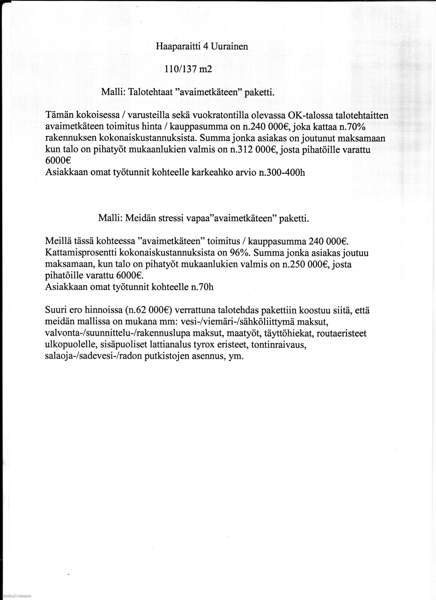 Haaparaitti 4 Uurainen

110/137 m2

Malli: Talotehtaat "avaimetkäteen" paketti.

Tämän kokoisessa / varusteilla sekä vuokratontilla olevassa OK-talossa talotehtaitten avaimetkäteen toimitus hinta / kauppasumma on n.240 000€, joka kattaa n.70% rakennuksen kokonaiskustannuksista. Summa jonka asiakas on joutunut maksamaan kun talo on pihatyöt mukaanlukien valmis on n.312 000€, josta pihatöille varattu 6000€
Asiakkaan omat työtunnit kohteelle karkeahko arvio n.300-400h

Malli: Meidän stressi vapaa"avaimetkäteen" paketti.

Meillä tässä kohteessa "avaimetkäteen" toimitus / kauppasumma 240 000€. Kattamisprosentti kokonaiskustannuksista on 96%. Summa jonka asiakas joutuu maksamaan, kun talo on pihatyöt mukaanlukien valmis on n.250 000€, josta pihatöille varattu 6000€.
Asiakkaan omat työtunnit kohteelle n.70h

Suuri ero hinnoissa (n.62 000€) verrattuna talotehdas pakettiin koostuu siitä, että meidän mallissa on mukana mm: vesi-/viemäri-/sähköliittymä maksut, valvonta-/suunnittelu-/rakennuslupa maksut, maatyöt, täyttöhiekat, routaeristeet ulkopuolelle, sisäpuoliset lattianalus tyrox eristeet, tontinraivaus, salaoja-/sadevesi-/radon putkistojen asennus, ym.